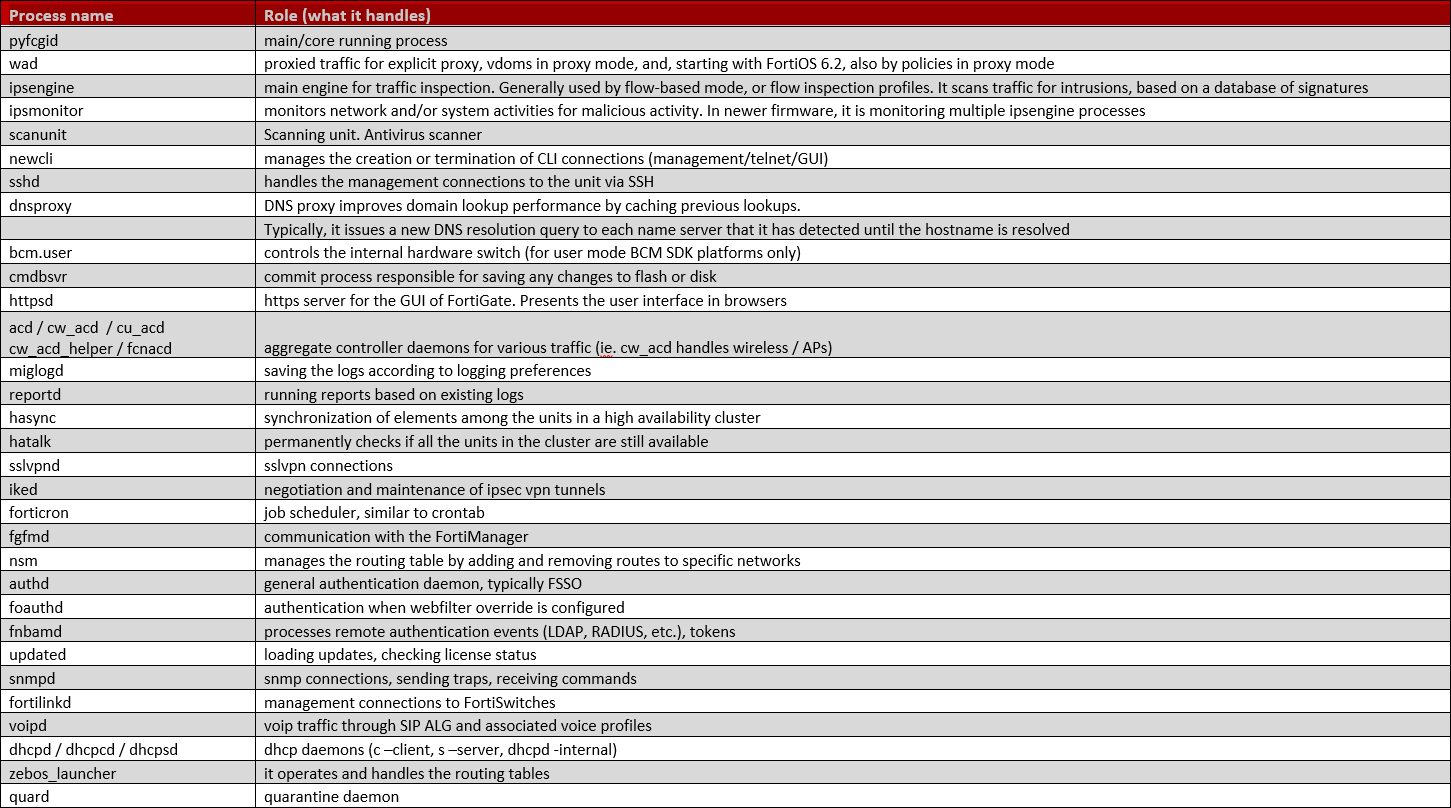 | Process name | Role (what it handles) |
|---|---|
| pyfcgid | main/core running process |
| wad | proxied traffic for explicit proxy, vdoms in proxy mode, and, starting with FortiOS 6.2, also by policies in proxy mode |
| ipsengine | main engine for traffic inspection. Generally used by flow-based mode, or flow inspection profiles. It scans traffic for intrusions, based on a database of signatures |
| ipsmonitor | monitors network and/or system activities for malicious activity. In newer firmware, it is monitoring multiple ipsengine processes |
| scanunit | Scanning unit. Antivirus scanner |
| newcli | manages the creation or termination of CLI connections (management/telnet/GUI) |
| sshd | handles the management connections to the unit via SSH |
| dnsproxy | DNS proxy improves domain lookup performance by caching previous lookups. |
| | Typically, it issues a new DNS resolution query to each name server that it has detected until the hostname is resolved |
| bcm.user | controls the internal hardware switch (for user mode BCM SDK platforms only) |
| cmdbsvr | commit process responsible for saving any changes to flash or disk |
| httpsd | https server for the GUI of FortiGate. Presents the user interface in browsers |
| acd / cw_acd / cu_acd cw_acd_helper / fcnacd | aggregate controller daemons for various traffic (ie. cw_acd handles wireless / APs) |
| miglogd | saving the logs according to logging preferences |
| reportd | running reports based on existing logs |
| hasync | synchronization of elements among the units in a high availability cluster |
| hatalk | permanently checks if all the units in the cluster are still available |
| sslvpnd | sslvpn connections |
| iked | negotiation and maintenance of ipsec vpn tunnels |
| forticron | job scheduler, similar to crontab |
| fgfmd | communication with the FortiManager |
| nsm | manages the routing table by adding and removing routes to specific networks |
| authd | general authentication daemon, typically FSSO |
| foauthd | authentication when webfilter override is configured |
| fnbamd | processes remote authentication events (LDAP, RADIUS, etc.), tokens |
| updated | loading updates, checking license status |
| snmpd | snmp connections, sending traps, receiving commands |
| fortilinkd | management connections to FortiSwitches |
| voipd | voip traffic through SIP ALG and associated voice profiles |
| dhcpd / dhcpcd / dhcpsd | dhcp daemons (c –client, s –server, dhcpd -internal) |
| zebos_launcher | it operates and handles the routing tables |
| quard | quarantine daemon |